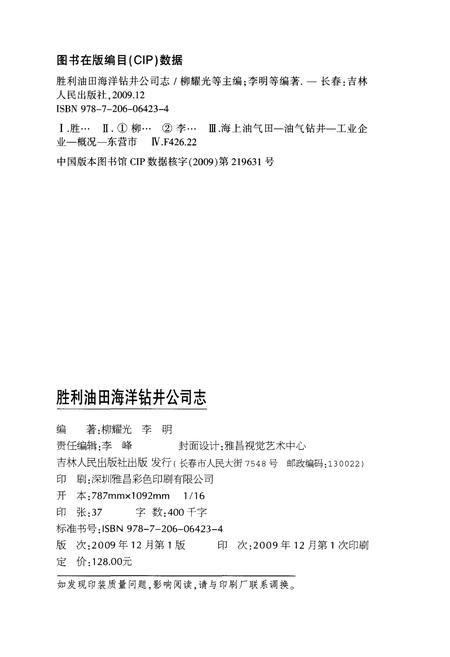 图书在版编目(CIP)数据

胜利油田海洋钻井公司志 / 柳耀光等主编;李明等编著. — 长春:吉林人民出版社,2009.12
ISBN 978-7-206-06423-4

Ⅰ.胜… Ⅱ.① 柳… ② 李… Ⅲ.海上油气田—油气钻井—工业企业—概况—东营市 Ⅳ.F426.22

中国版本图书馆 CIP 数据核字(2009)第 219631 号

胜利油田海洋钻井公司志

编 著:柳耀光 李 明
责任编辑:李 峰 封面设计:雅昌视觉艺术中心
吉林人民出版社出版 发行(长春市人民大街 7548 号 邮政编码:130022)
印 刷:深圳雅昌彩色印刷有限公司
开 本:787mm×1092mm 1/16
印 张:37 字 数:400 千字
标准书号:ISBN 978-7-206-06423-4
版 次:2009 年 12 月第 1 版 印 次:2009 年 12 月第 1 次印刷
定 价:128.00元

如发现印装质量问题,影响阅读,请与印刷厂联系调换。